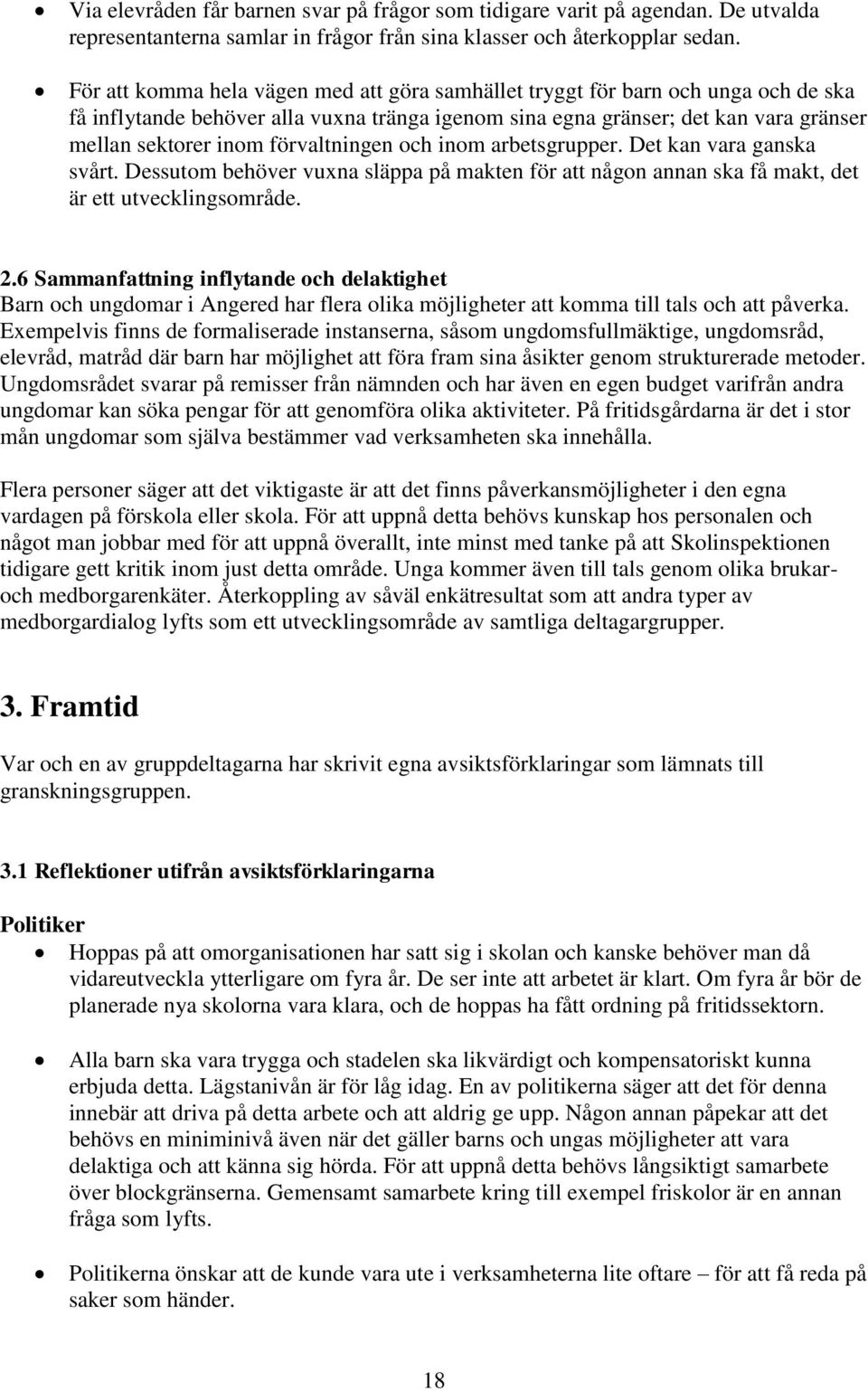 • Via elevråden får barnen svar på frågor som tidigare varit på agendan. De utvalda representanterna samlar in frågor från sina klasser och återkopplar sedan.

• För att komma hela vägen med att göra samhället tryggt för barn och unga och de ska få inflytande behöver alla vuxna tränga igenom sina egna gränser; det kan vara gränser mellan sektorer inom förvaltningen och inom arbetsgrupper. Det kan vara ganska svårt. Dessutom behöver vuxna släppa på makten för att någon annan ska få makt, det är ett utvecklingsområde.

2.6 Sammanfattning inflytande och delaktighet
Barn och ungdomar i Angered har flera olika möjligheter att komma till tals och att påverka. Exempelvis finns de formaliserade instanserna, såsom ungdomsfullmäktige, ungdomsråd, elevråd, matråd där barn har möjlighet att föra fram sina åsikter genom strukturerade metoder. Ungdomsrådet svarar på remisser från nämnden och har även en egen budget varifrån andra ungdomar kan söka pengar för att genomföra olika aktiviteter. På fritidsgårdarna är det i stor mån ungdomar som själva bestämmer vad verksamheten ska innehålla.

Flera personer säger att det viktigaste är att det finns påverkansmöjligheter i den egna vardagen på förskola eller skola. För att uppnå detta behövs kunskap hos personalen och något man jobbar med för att uppnå överallt, inte minst med tanke på att Skolinspektionen tidigare gett kritik inom just detta område. Unga kommer även till tals genom olika brukar- och medborgarenkäter. Återkoppling av såväl enkätresultat som att andra typer av medborgardialog lyfts som ett utvecklingsområde av samtliga deltagargrupper.

3. Framtid

Var och en av gruppdeltagarna har skrivit egna avsiktsförklaringar som lämnats till granskningsgruppen.

3.1 Reflektioner utifrån avsiktsförklaringarna

Politiker

• Hoppas på att omorganisationen har satt sig i skolan och kanske behöver man då vidareutveckla ytterligare om fyra år. De ser inte att arbetet är klart. Om fyra år bör de planerade nya skolorna vara klara, och de hoppas ha fått ordning på fritidssektorn.

• Alla barn ska vara trygga och stadelen ska likvärdigt och kompensatoriskt kunna erbjuda detta. Lägstanivån är för låg idag. En av politikerna säger att det för denna innebär att driva på detta arbete och att aldrig ge upp. Någon annan påpekar att det behövs en miniminivå även när det gäller barns och ungas möjligheter att vara delaktiga och att känna sig hörda. För att uppnå detta behövs långsiktigt samarbete över blockgränserna. Gemensamt samarbete kring till exempel friskolor är en annan fråga som lyfts.

• Politikerna önskar att de kunde vara ute i verksamheterna lite oftare – för att få reda på saker som händer.

18